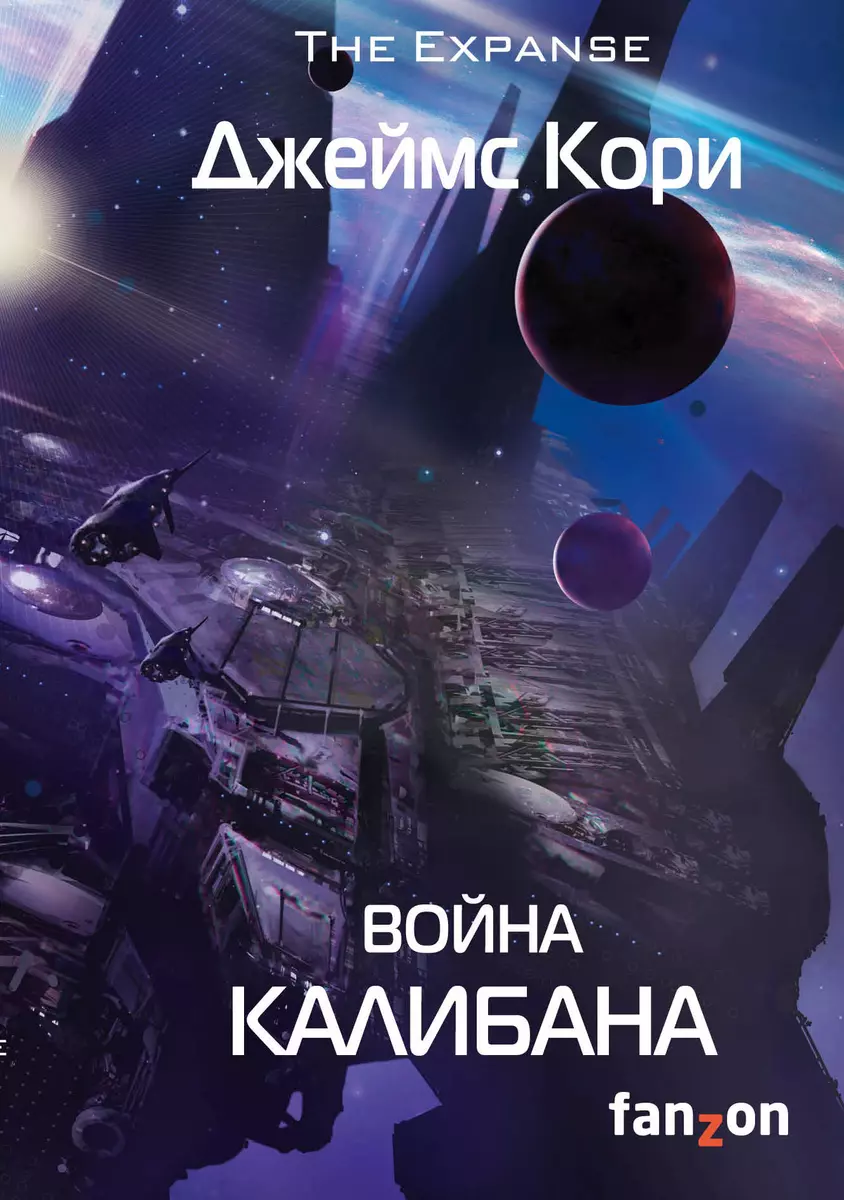 THE EXPANSE

Джеймс Кори

ВОЙНА КАЛИБАНА

fanzon